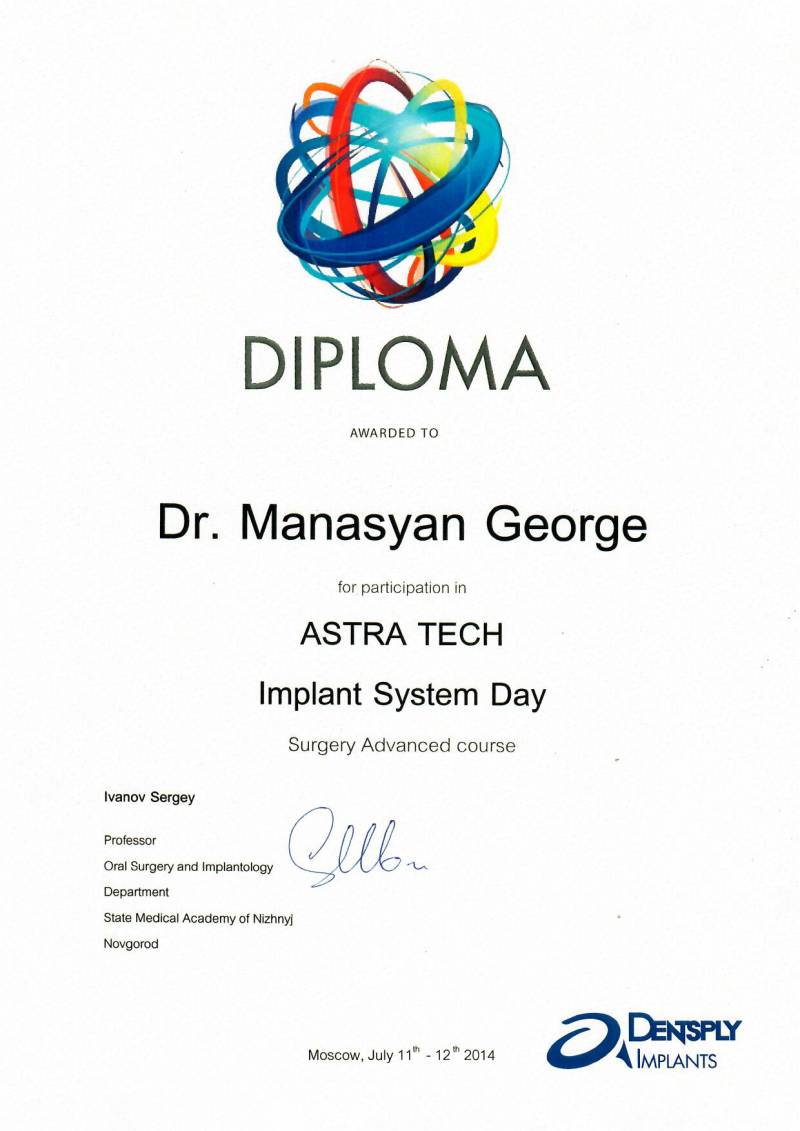 DIPLOMA

AWARDED TO

Dr. Manasyan George

for participation in

ASTRA TECH

Implant System Day

Surgery Advanced course

Ivanov Sergey

Professor
Oral Surgery and Implantology
Department
State Medical Academy of Nizhnyj
Novgorod

Moscow, July 11$^{th}$ - 12$^{th}$ 2014

DENTSPLY
IMPLANTS